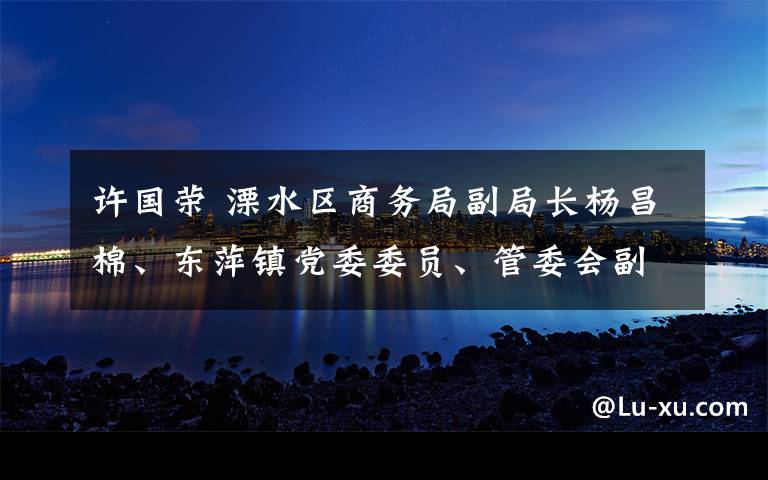 许国荣 溧水区商务局副局长杨昌棉、东萍镇党委委员、管委会副

@Lu-xu.com